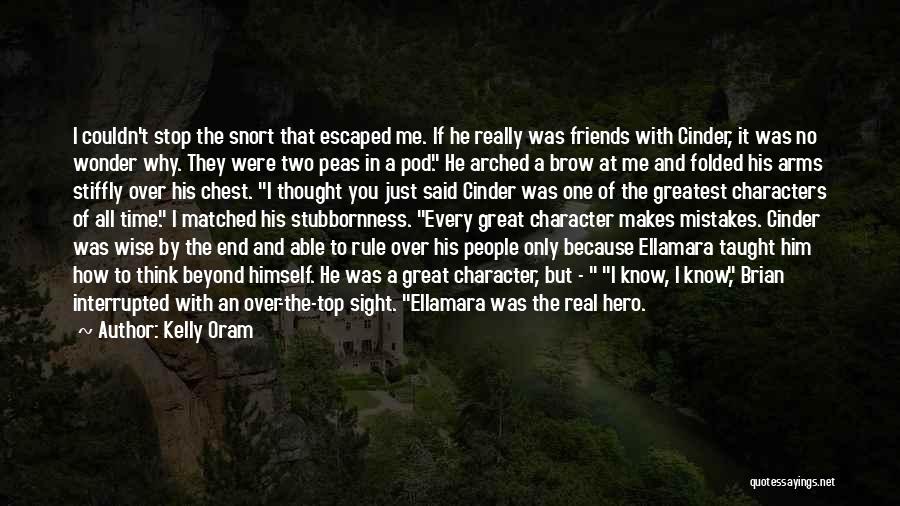 I couldn't stop the snort that escaped me. If he really was friends with Cinder, it was no wonder why. They were two peas in a pod." He arched a brow at me and folded his arms stiffly over his chest. "I thought you just said Cinder was one of the greatest characters of all time." I matched his stubbornness. "Every great character makes mistakes. Cinder was wise by the end and able to rule over his people only because Ellamara taught him how to think beyond himself. He was a great character, but - " "I know, I know," Brian interrupted with an over-the-top sight. "Ellamara was the real hero.

Author: Kelly Oram

quotessayings.net